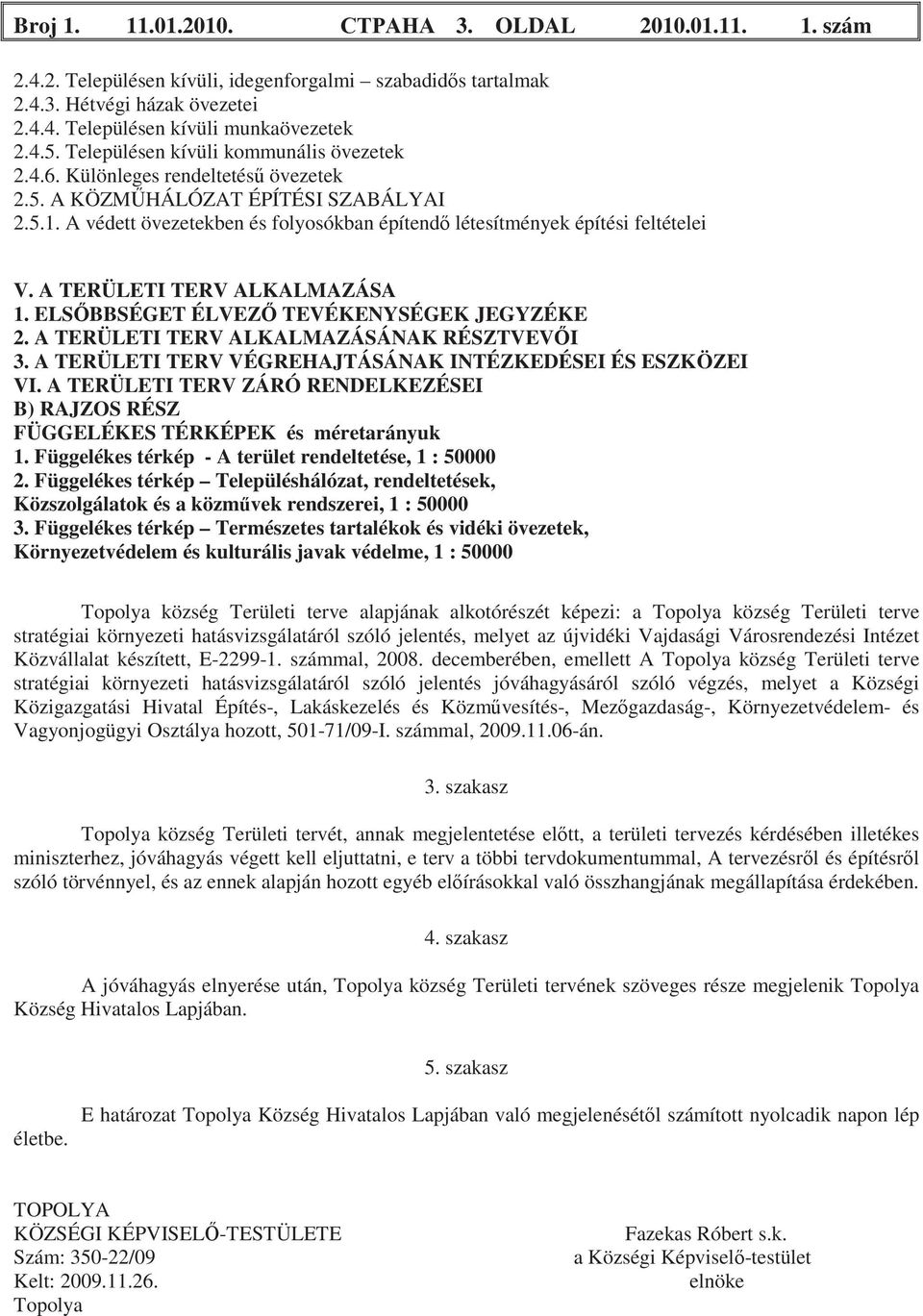 Broj 1. 11.01.2010. СТРАНА 3. OLDAL 2010.01.11. 1. szám

2.4.2. Településen kívüli, idegenforgalmi – szabadidős tartalmak
2.4.3. Hétvégi házak övezetei
2.4.4. Településen kívüli munkaövezetek
2.4.5. Településen kívüli kommunális övezetek
2.4.6. Különleges rendeltetésű övezetek
2.5. A KÖZMŰHÁLÓZAT ÉPÍTÉSI SZABÁLYAI
2.5.1. A védett övezetekben és folyosókban építendő létesítmények építési feltételei

V. A TERÜLETI TERV ALKALMAZÁSA
1. ELSŐBBSÉGET ÉLVEZŐ TEVÉKENYSÉGEK JEGYZÉKE
2. A TERÜLETI TERV ALKALMAZÁSÁNAK RÉSZTVEVŐI
3. A TERÜLETI TERV VÉGREHAJTÁSÁNAK INTÉZKEDÉSEI ÉS ESZKÖZEI
VI. A TERÜLETI TERV ZÁRÓ RENDELKEZÉSEI
B) RAJZOS RÉSZ
FÜGGELÉKES TÉRKÉPEK és méretarányuk
1. Függelékes térkép - A terület rendeltetése, 1 : 50000
2. Függelékes térkép – Településhálózat, rendeltetések, Közszolgálatok és a közművek rendszerei, 1 : 50000
3. Függelékes térkép – Természetes tartalékok és vidéki övezetek, Környezetvédelem és kulturális javak védelme, 1 : 50000

Topolya község Területi terve alapjának alkotórészét képezi: a Topolya község Területi terve stratégiai környezeti hatásvizsgálatáról szóló jelentés, melyet az újvidéki Vajdasági Városrendezési Intézet Közvállalat készített, E-2299-1. számmal, 2008. decemberében, emellett A Topolya község Területi terve stratégiai környezeti hatásvizsgálatáról szóló jelentés jóváhagyásáról szóló végzés, melyet a Községi Közigazgatási Hivatal Építés-, Lakáskezelés és Közművesítés-, Mezőgazdaság-, Környezetvédelem- és Vagyonjogügyi Osztálya hozott, 501-71/09-I. számmal, 2009.11.06-án.

3. szakasz

Topolya község Területi tervét, annak megjelentetése előtt, a területi tervezés kérdésében illetékes miniszterhez, jóváhagyás végett kell eljuttatni, e terv a többi tervdokumentummal, A tervezésről és építésről szóló törvénnyel, és az ennek alapján hozott egyéb előírásokkal való összhangjának megállapítása érdekében.

4. szakasz

A jóváhagyás elnyerése után, Topolya község Területi tervének szöveges része megjelenik Topolya Község Hivatalos Lapjában.

5. szakasz

E határozat Topolya Község Hivatalos Lapjában való megjelenésétől számított nyolcadik napon lép életbe.

TOPOLYA
KÖZSÉGI KÉPVISELŐ-TESTÜLETE
Szám: 350-22/09
Kelt: 2009.11.26.
Topolya

Fazekas Róbert s.k.
a Községi Képviselő-testület
elnöke